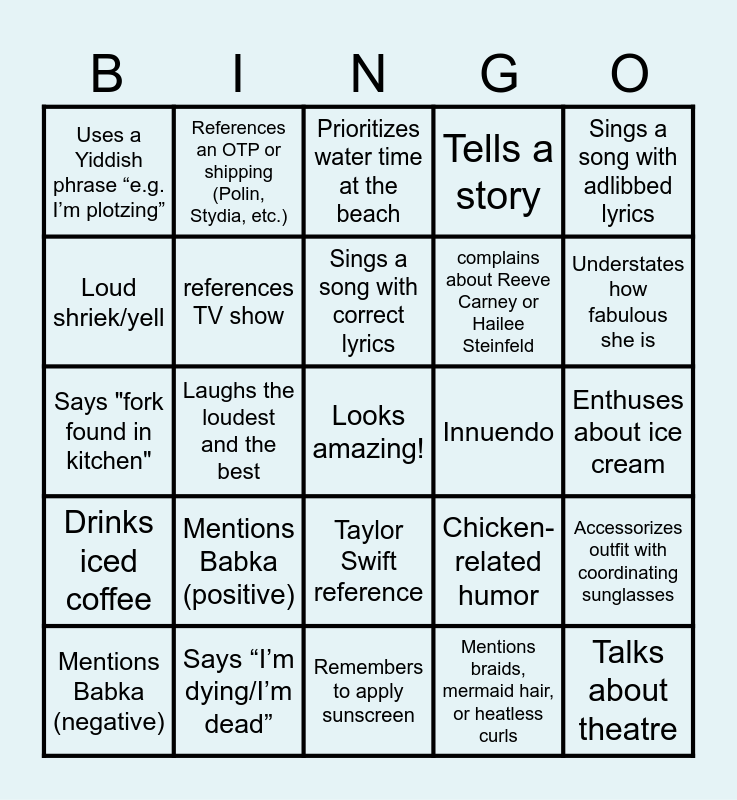 | B | I | N | G | O |
|---|---|---|---|---|
| Uses a Yiddish phrase "e.g. I'm plotzing" | References an OTP or shipping (Polin, Stydia, etc.) | Prioritizes water time at the beach | Tells a story | Sings a song with adlibbed lyrics |
| Loud shriek/yell | references TV show | Sings a song with correct lyrics | complains about Reeve Carney or Hailee Steinfeld | Understates how fabulous she is |
| Says "fork found in kitchen" | Laughs the loudest and the best | Looks amazing! | Innuendo | Enthuses about ice cream |
| Drinks iced coffee | Mentions Babka (positive) | Taylor Swift reference | Chicken-related humor | Accessorizes outfit with coordinating sunglasses |
| Mentions Babka (negative) | Says "I'm dying/I'm dead" | Remembers to apply sunscreen | Mentions braids, mermaid hair, or heatless curls | Talks about theatre |